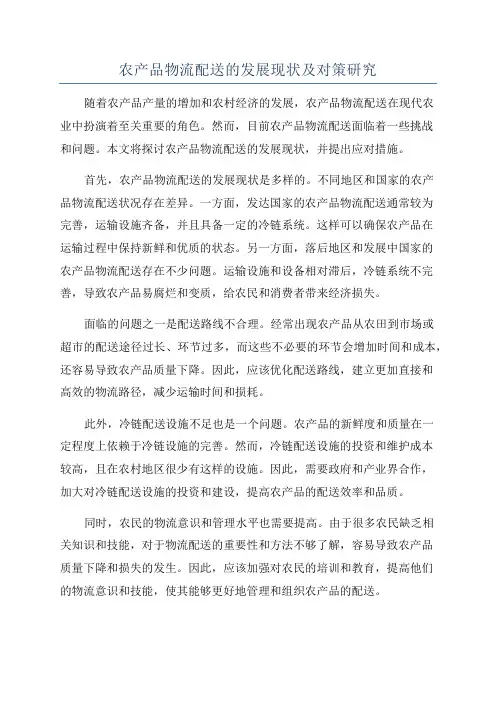 农产品物流配送的发展现状及对策研究

随着农产品产量的增加和农村经济的发展，农产品物流配送在现代农业中扮演着至关重要的角色。然而，目前农产品物流配送面临着一些挑战和问题。本文将探讨农产品物流配送的发展现状，并提出应对措施。

首先，农产品物流配送的发展现状是多样的。不同地区和国家的农产品物流配送状况存在差异。一方面，发达国家的农产品物流配送通常较为完善，运输设施齐备，并且具备一定的冷链系统。这样可以确保农产品在运输过程中保持新鲜和优质的状态。另一方面，落后地区和发展中国家的农产品物流配送存在不少问题。运输设施和设备相对滞后，冷链系统不完善，导致农产品易腐烂和变质，给农民和消费者带来经济损失。

面临的问题之一是配送路线不合理。经常出现农产品从农田到市场或超市的配送途径过长、环节过多，而这些不必要的环节会增加时间和成本，还容易导致农产品质量下降。因此，应该优化配送路线，建立更加直接和高效的物流路径，减少运输时间和损耗。

此外，冷链配送设施不足也是一个问题。农产品的新鲜度和质量在一定程度上依赖于冷链设施的完善。然而，冷链配送设施的投资和维护成本较高，且在农村地区很少有这样的设施。因此，需要政府和产业界合作，加大对冷链配送设施的投资和建设，提高农产品的配送效率和品质。

同时，农民的物流意识和管理水平也需要提高。由于很多农民缺乏相关知识和技能，对于物流配送的重要性和方法不够了解，容易导致农产品质量下降和损失的发生。因此，应该加强对农民的培训和教育，提高他们的物流意识和技能，使其能够更好地管理和组织农产品的配送。